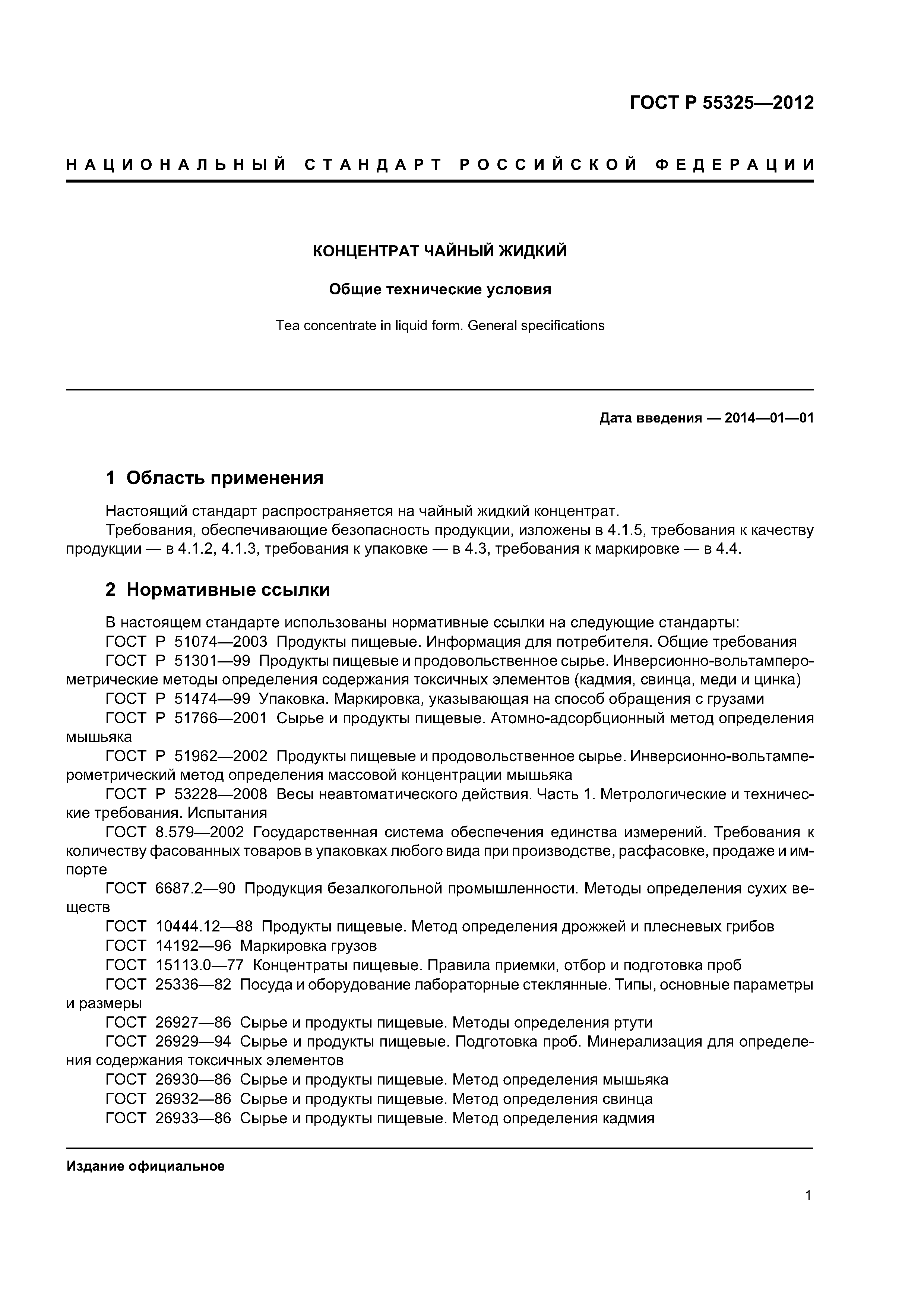 ГОСТ Р 55325—2012

НАЦИОНАЛЬНЫЙ СТАНДАРТ РОССИЙСКОЙ ФЕДЕРАЦИИ

КОНЦЕНТРАТ ЧАЙНЫЙ ЖИДКИЙ

Общие технические условия

Tea concentrate in liquid form. General specifications

Дата введения — 2014—01—01

1 Область применения

Настоящий стандарт распространяется на чайный жидкий концентрат.

Требования, обеспечивающие безопасность продукции, изложены в 4.1.5, требования к качеству продукции — в 4.1.2, 4.1.3, требования к упаковке — в 4.3, требования к маркировке — в 4.4.

2 Нормативные ссылки

В настоящем стандарте использованы нормативные ссылки на следующие стандарты:

ГОСТ Р 51074—2003 Продукты пищевые. Информация для потребителя. Общие требования

ГОСТ Р 51301—99 Продукты пищевые и продовольственное сырье. Инверсионно-вольтамперометрические методы определения содержания токсичных элементов (кадмия, свинца, меди и цинка)

ГОСТ Р 51474—99 Упаковка. Маркировка, указывающая на способ обращения с грузами

ГОСТ Р 51766—2001 Сырье и продукты пищевые. Атомно-адсорбционный метод определения мышьяка

ГОСТ Р 51962—2002 Продукты пищевые и продовольственное сырье. Инверсионно-вольтамперометрический метод определения массовой концентрации мышьяка

ГОСТ Р 53228—2008 Весы неавтоматического действия. Часть 1. Метрологические и технические требования. Испытания

ГОСТ 8.579—2002 Государственная система обеспечения единства измерений. Требования к количеству фасованных товаров в упаковках любого вида при производстве, расфасовке, продаже и импорте

ГОСТ 6687.2—90 Продукция безалкогольной промышленности. Методы определения сухих веществ

ГОСТ 10444.12—88 Продукты пищевые. Метод определения дрожжей и плесневых грибов

ГОСТ 14192—96 Маркировка грузов

ГОСТ 15113.0—77 Концентраты пищевые. Правила приемки, отбор и подготовка проб

ГОСТ 25336—82 Посуда и оборудование лабораторные стеклянные. Типы, основные параметры и размеры

ГОСТ 26927—86 Сырье и продукты пищевые. Методы определения ртути

ГОСТ 26929—94 Сырье и продукты пищевые. Подготовка проб. Минерализация для определения содержания токсичных элементов

ГОСТ 26930—86 Сырье и продукты пищевые. Метод определения мышьяка

ГОСТ 26932—86 Сырье и продукты пищевые. Метод определения свинца

ГОСТ 26933—86 Сырье и продукты пищевые. Метод определения кадмия

Издание официальное

1